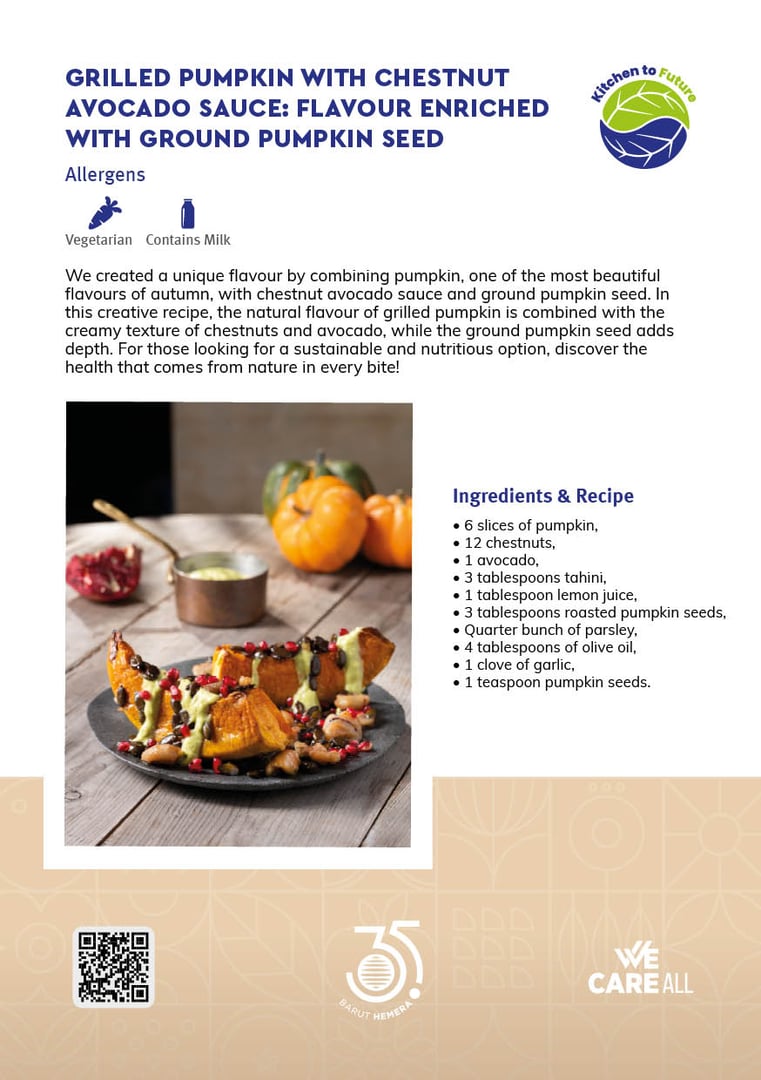 GRILLED PUMPKIN WITH CHESTNUT AVOCADO SAUCE: FLAVOUR ENRICHED WITH GROUND PUMPKIN SEED

Kitchen to Future

Allergens

Vegetarian Contains Milk

We created a unique flavour by combining pumpkin, one of the most beautiful flavours of autumn, with chestnut avocado sauce and ground pumpkin seed. In this creative recipe, the natural flavour of grilled pumpkin is combined with the creamy texture of chestnuts and avocado, while the ground pumpkin seed adds depth. For those looking for a sustainable and nutritious option, discover the health that comes from nature in every bite!

Ingredients & Recipe

• 6 slices of pumpkin,
• 12 chestnuts,
• 1 avocado,
• 3 tablespoons tahini,
• 1 tablespoon lemon juice,
• 3 tablespoons roasted pumpkin seeds,
• Quarter bunch of parsley,
• 4 tablespoons of olive oil,
• 1 clove of garlic,
• 1 teaspoon pumpkin seeds.

35 BARUT HEMERA

WE CARE ALL